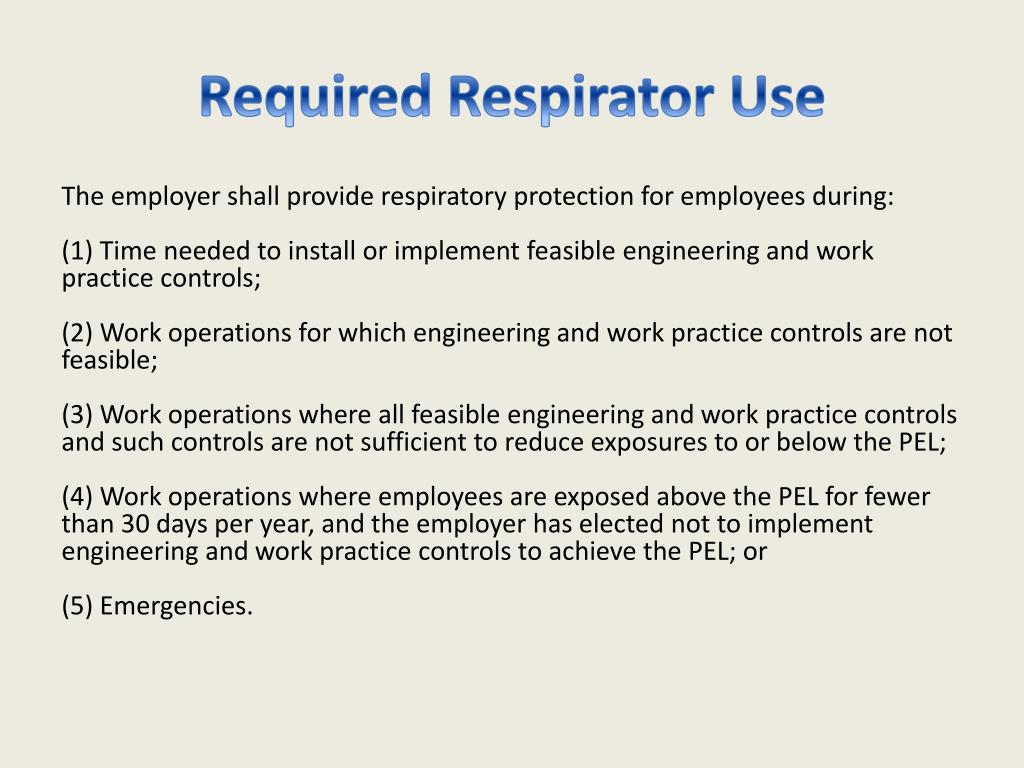 Required Respirator Use

The employer shall provide respiratory protection for employees during:

(1) Time needed to install or implement feasible engineering and work practice controls;

(2) Work operations for which engineering and work practice controls are not feasible;

(3) Work operations where all feasible engineering and work practice controls and such controls are not sufficient to reduce exposures to or below the PEL;

(4) Work operations where employees are exposed above the PEL for fewer than 30 days per year, and the employer has elected not to implement engineering and work practice controls to achieve the PEL; or

(5) Emergencies.